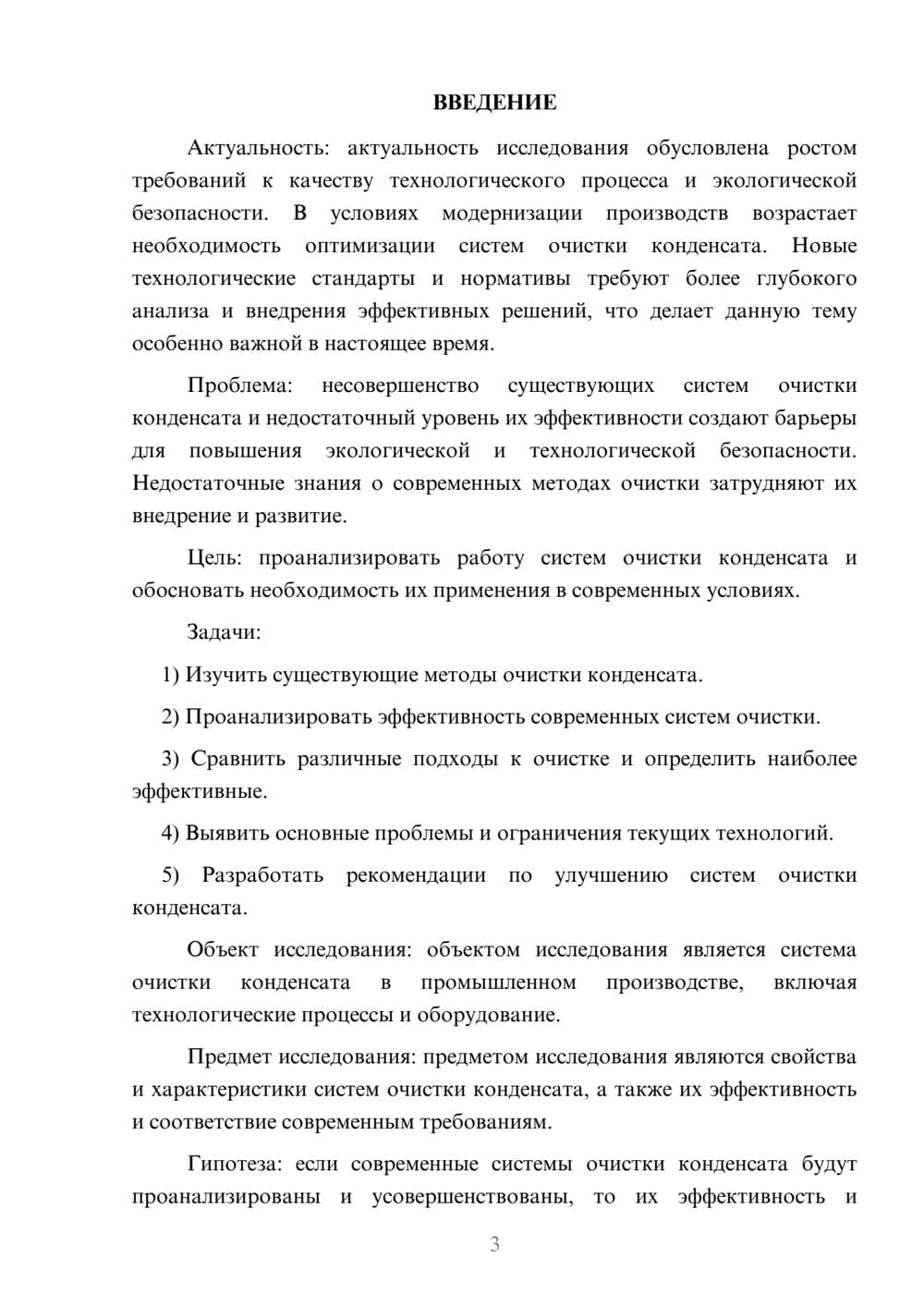 ВВЕДЕНИЕ

Актуальность: актуальность исследования обусловлена ростом требований к качеству технологического процесса и экологической безопасности. В условиях модернизации производств возрастает необходимость оптимизации систем очистки конденсата. Новые технологические стандарты и нормативы требуют более глубокого анализа и внедрения эффективных решений, что делает данную тему особенно важной в настоящее время.

Проблема: несовершенство существующих систем очистки конденсата и недостаточный уровень их эффективности создают барьеры для повышения экологической и технологической безопасности. Недостаточные знания о современных методах очистки затрудняют их внедрение и развитие.

Цель: проанализировать работу систем очистки конденсата и обосновать необходимость их применения в современных условиях.

Задачи:

1) Изучить существующие методы очистки конденсата.

2) Проанализировать эффективность современных систем очистки.

3) Сравнить различные подходы к очистке и определить наиболее эффективные.

4) Выявить основные проблемы и ограничения текущих технологий.

5) Разработать рекомендации по улучшению систем очистки конденсата.

Объект исследования: объектом исследования является система очистки конденсата в промышленном производстве, включая технологические процессы и оборудование.

Предмет исследования: предметом исследования являются свойства и характеристики систем очистки конденсата, а также их эффективность и соответствие современным требованиям.

Гипотеза: если современные системы очистки конденсата будут проанализированы и усовершенствованы, то их эффективность и

3